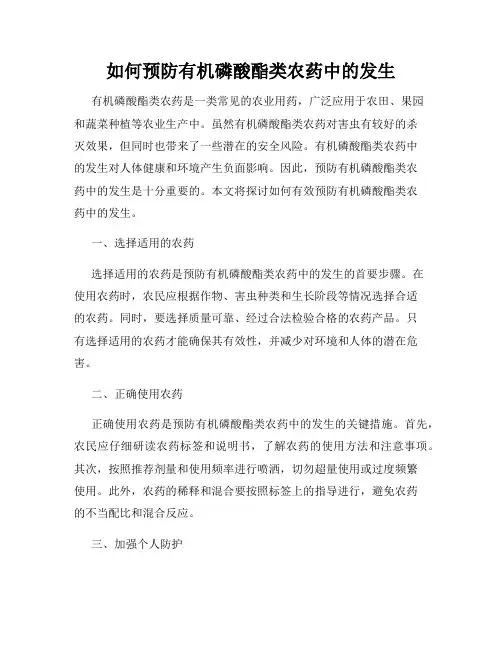 如何预防有机磷酸酯类农药中的发生

有机磷酸酯类农药是一类常见的农业用药，广泛应用于农田、果园和蔬菜种植等农业生产中。虽然有机磷酸酯类农药对害虫有较好的杀灭效果，但同时也带来了一些潜在的安全风险。有机磷酸酯类农药中的发生对人体健康和环境产生负面影响。因此，预防有机磷酸酯类农药中的发生是十分重要的。本文将探讨如何有效预防有机磷酸酯类农药中的发生。

一、选择适用的农药

选择适用的农药是预防有机磷酸酯类农药中的发生的首要步骤。在使用农药时，农民应根据作物、害虫种类和生长阶段等情况选择合适的农药。同时，要选择质量可靠、经过合法检验合格的农药产品。只有选择适用的农药才能确保其有效性，并减少对环境和人体的潜在危害。

二、正确使用农药

正确使用农药是预防有机磷酸酯类农药中的发生的关键措施。首先，农民应仔细研读农药标签和说明书，了解农药的使用方法和注意事项。其次，按照推荐剂量和使用频率进行喷洒，切勿超量使用或过度频繁使用。此外，农药的稀释和混合要按照标签上的指导进行，避免农药的不当配比和混合反应。

三、加强个人防护